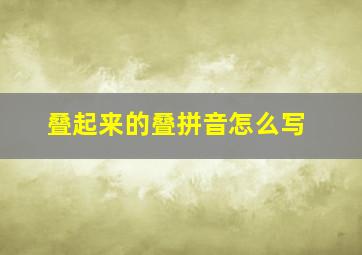 叠起来的叠拼音怎么写